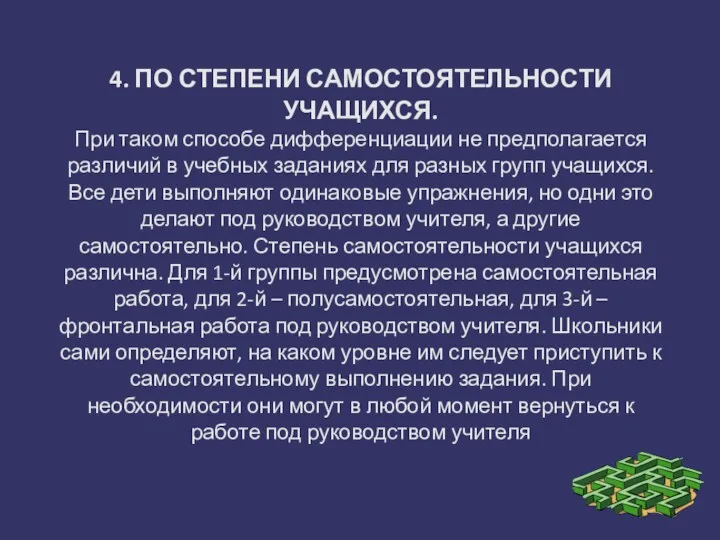 4. ПО СТЕПЕНИ САМОСТОЯТЕЛЬНОСТИ УЧАЩИХСЯ.

При таком способе дифференциации не предполагается различий в учебных заданиях для разных групп учащихся. Все дети выполняют одинаковые упражнения, но одни это делают под руководством учителя, а другие самостоятельно. Степень самостоятельности учащихся различна. Для 1-й группы предусмотрена самостоятельная работа, для 2-й – полусамостоятельная, для 3-й – фронтальная работа под руководством учителя. Школьники сами определяют, на каком уровне им следует приступить к самостоятельному выполнению задания. При необходимости они могут в любой момент вернуться к работе под руководством учителя